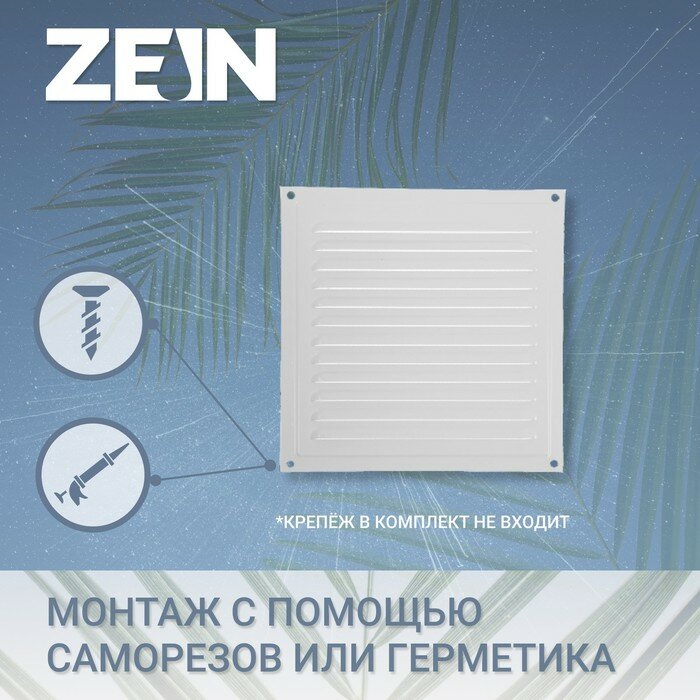 ZEIN

*КРЕПЁЖ В КОМПЛЕКТ НЕ ВХОДИТ

МОНТАЖ С ПОМОЩЬЮ САМОРЕЗОВ ИЛИ ГЕРМЕТИКА